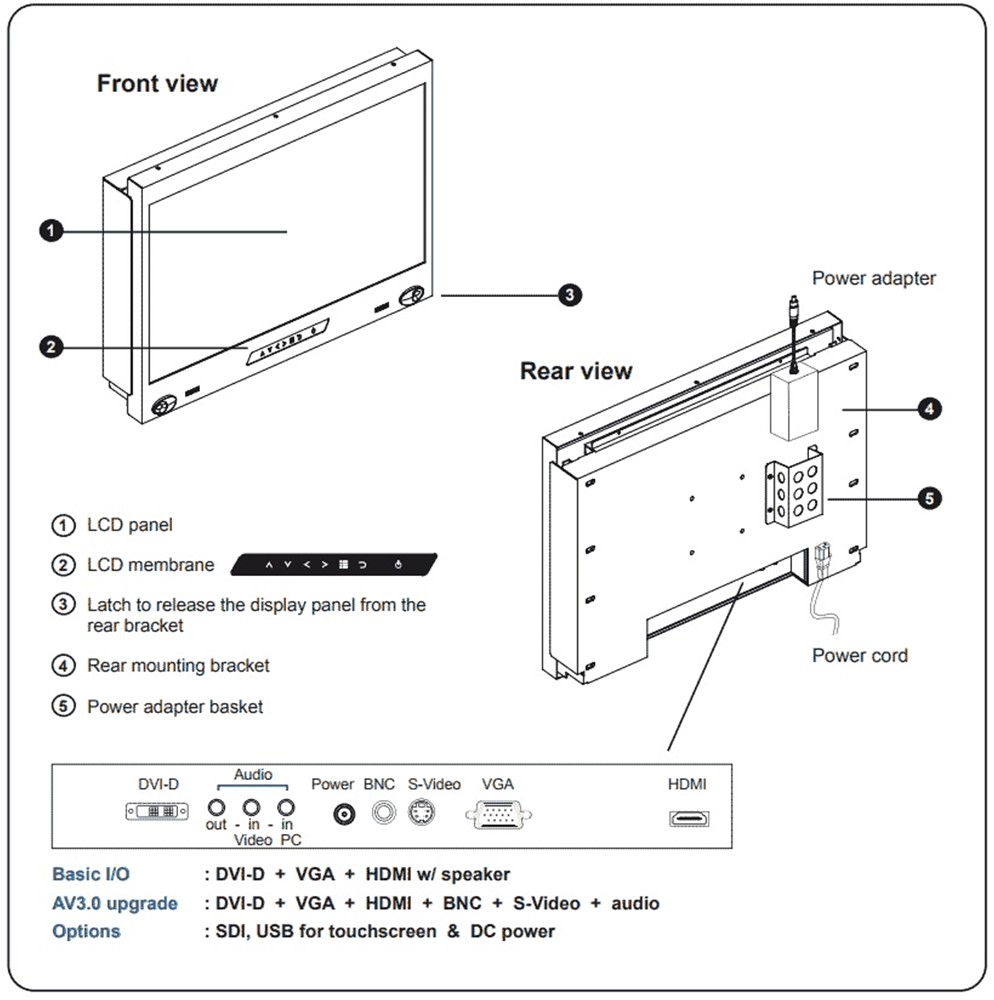 Front view

1

2

3

Power adapter

Rear view

4

5

Power cord

① LCD panel

② LCD membrane

③ Latch to release the display panel from the rear bracket

④ Rear mounting bracket

⑤ Power adapter basket

DVI-D

Audio

out - in - in

Video PC

Power BNC S-Video VGA

HDMI

Basic I/O : DVI-D + VGA + HDMI w/ speaker

AV3.0 upgrade : DVI-D + VGA + HDMI + BNC + S-Video + audio

Options : SDI, USB for touchscreen & DC power